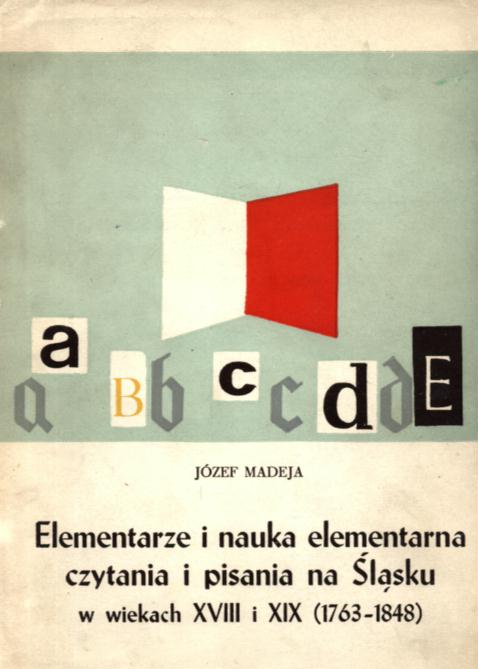 a a B b c c d d E

JÓZEF MADEJA

Elementarze i nauka elementarna czytania i pisania na Śląsku w wiekach XVIII i XIX (1763-1848)